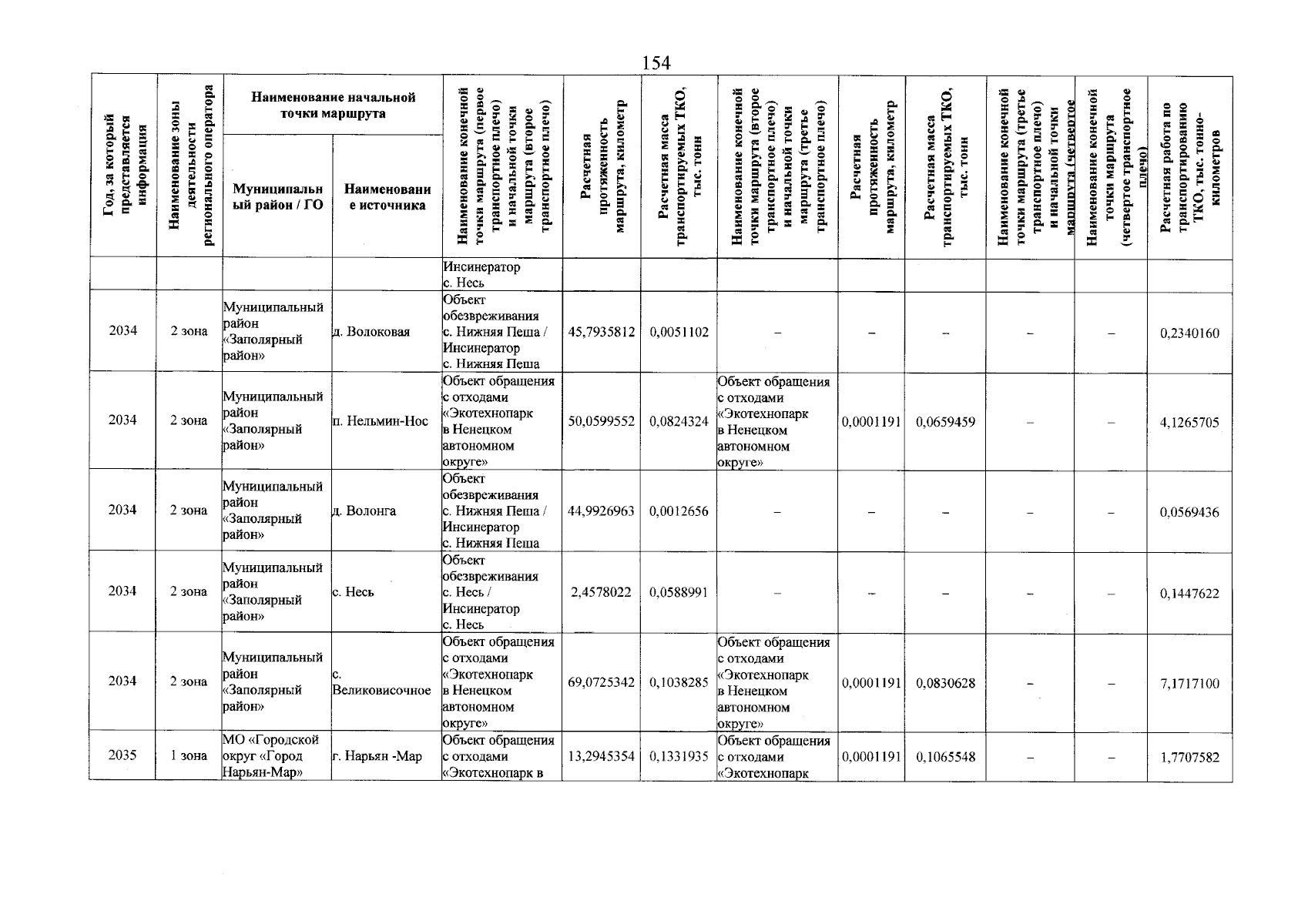 154

| Год, за который представляется информация | Наименование зоны деятельности регионального оператора | Наименование начальной точки маршрута |  | Наименование конечной точки маршрута (первое транспортное плечо) и начальной точки маршрута (второе транспортное плечо) | Расчетная протяженность маршрута, километр | Расчетная масса транспортируемых ТКО, тыс. тонн | Наименование конечной точки маршрута (второе транспортное плечо) и начальной точки маршрута (третье транспортное плечо) | Расчетная протяженность маршрута, километр | Расчетная масса транспортируемых ТКО, тыс. тонн | Наименование конечной точки маршрута (третье транспортное плечо) и начальной точки маршрута (четвертое | Наименование конечной точки маршрута (четвертое транспортное плечо) | Расчетная работа по транспортированию ТКО, тыс. тонно-километров |
|---|---|---|---|---|---|---|---|---|---|---|---|---|
|  |  | Муниципальный район / ГО | Наименование источника |  |  |  |  |  |  |  |  |  |
|  |  |  |  | Инсинератор с. Несь |  |  |  |  |  |  |  |  |
| 2034 | 2 зона | Муниципальный район «Заполярный район» | д. Волоковая | Объект обезвреживания с. Нижняя Пеша / Инсинератор с. Нижняя Пеша | 45,7935812 | 0,0051102 | – | – | – | – | – | 0,2340160 |
| 2034 | 2 зона | Муниципальный район «Заполярный район» | п. Нельмин-Нос | Объект обращения с отходами «Экотехнопарк в Ненецком автономном округе» | 50,0599552 | 0,0824324 | Объект обращения с отходами «Экотехнопарк в Ненецком автономном округе» | 0,0001191 | 0,0659459 | – | – | 4,1265705 |
| 2034 | 2 зона | Муниципальный район «Заполярный район» | д. Волонга | Объект обезвреживания с. Нижняя Пеша / Инсинератор с. Нижняя Пеша | 44,9926963 | 0,0012656 | – | – | – | – | – | 0,0569436 |
| 2034 | 2 зона | Муниципальный район «Заполярный район» | с. Несь | Объект обезвреживания с. Несь / Инсинератор с. Несь | 2,4578022 | 0,0588991 | – | – | – | – | – | 0,1447622 |
| 2034 | 2 зона | Муниципальный район «Заполярный район» | с. Великовисочное | Объект обращения с отходами «Экотехнопарк в Ненецком автономном округе» | 69,0725342 | 0,1038285 | Объект обращения с отходами «Экотехнопарк в Ненецком автономном округе» | 0,0001191 | 0,0830628 | – | – | 7,1717100 |
| 2035 | 1 зона | МО «Городской округ «Город Нарьян-Мар» | г. Нарьян -Мар | Объект обращения с отходами «Экотехнопарк в | 13,2945354 | 0,1331935 | Объект обращения с отходами «Экотехнопарк | 0,0001191 | 0,1065548 | – | – | 1,7707582 |